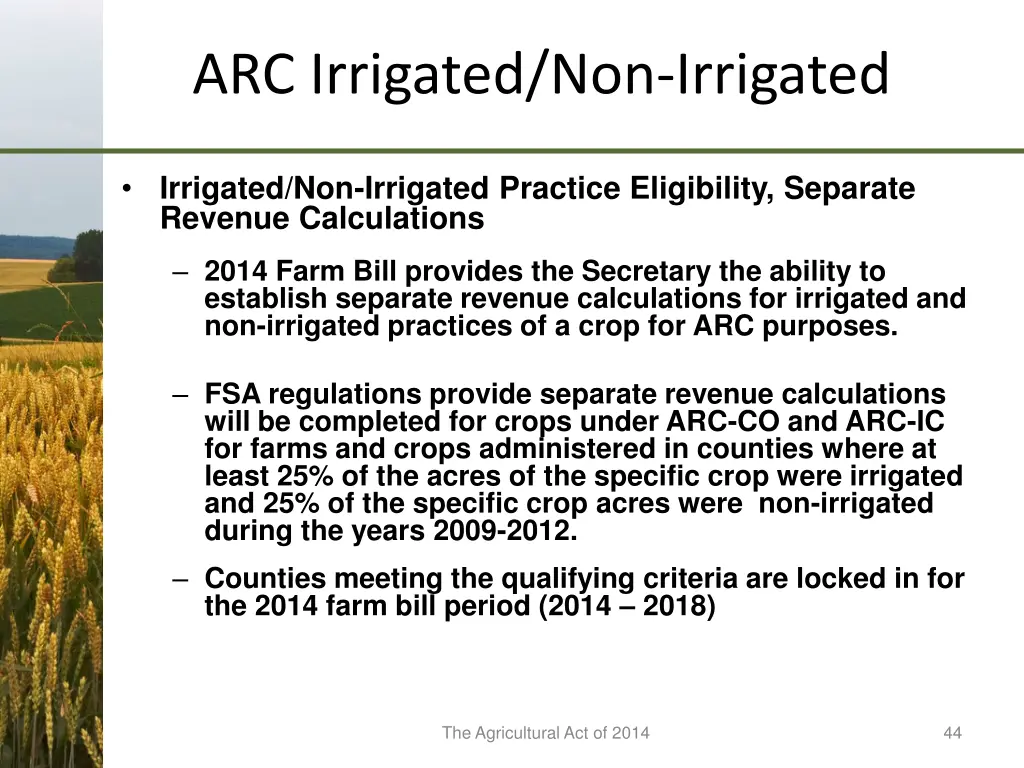 ARC Irrigated/Non-Irrigated

• Irrigated/Non-Irrigated Practice Eligibility, Separate Revenue Calculations

– 2014 Farm Bill provides the Secretary the ability to establish separate revenue calculations for irrigated and non-irrigated practices of a crop for ARC purposes.

– FSA regulations provide separate revenue calculations will be completed for crops under ARC-CO and ARC-IC for farms and crops administered in counties where at least 25% of the acres of the specific crop were irrigated and 25% of the specific crop acres were non-irrigated during the years 2009-2012.

– Counties meeting the qualifying criteria are locked in for the 2014 farm bill period (2014 – 2018)

The Agricultural Act of 2014

44